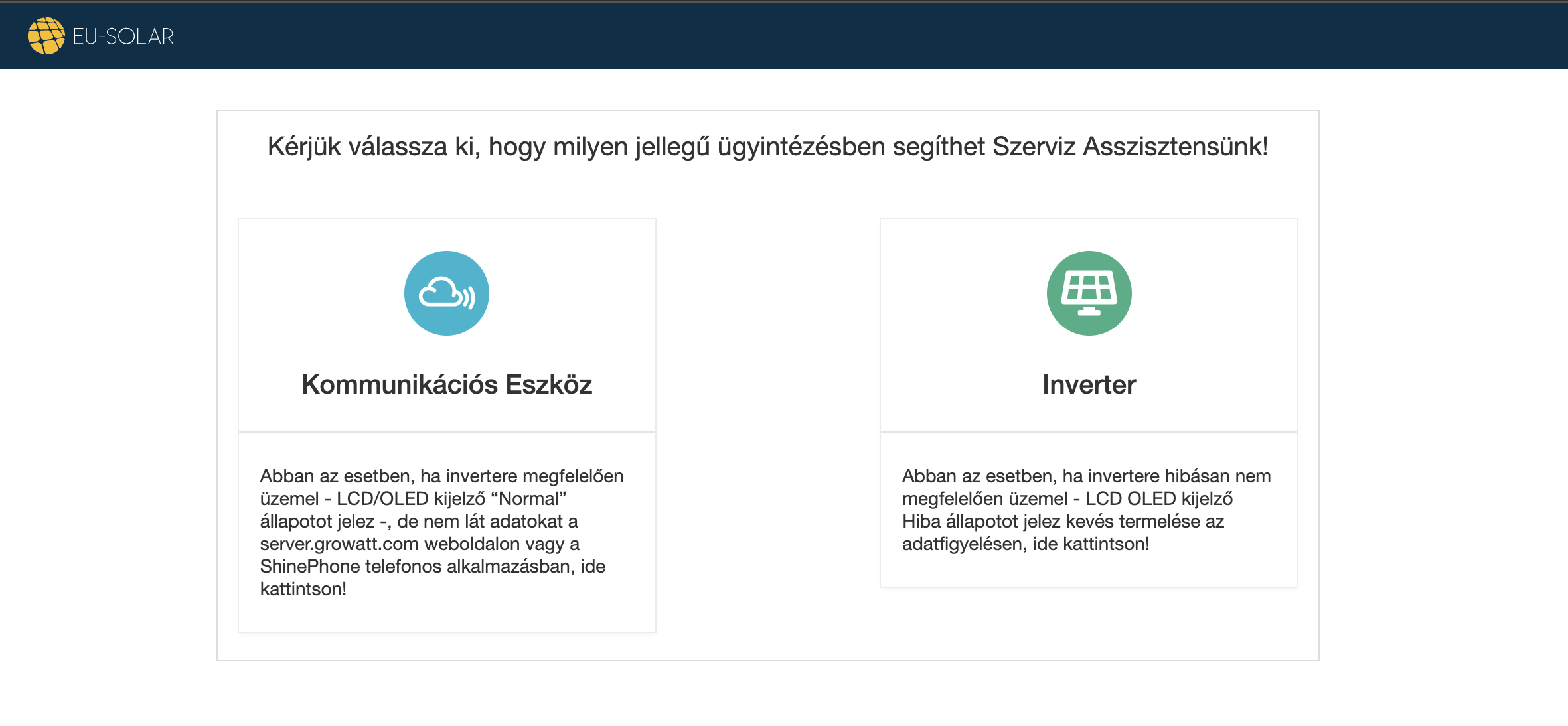 EU-SOLAR

Kérjük válassza ki, hogy milyen jellegű ügyintézésben segíthet Szerviz Asszisztensünk!

Kommunikációs Eszköz

Abban az esetben, ha invertere megfelelően üzemel - LCD/OLED kijelző “Normal” állapotot jelez -, de nem lát adatokat a server.growatt.com weboldalon vagy a ShinePhone telefonos alkalmazásban, ide kattintson!

Inverter

Abban az esetben, ha invertere hibásan nem megfelelően üzemel - LCD OLED kijelző Hiba állapotot jelez kevés termelése az adatfigyelésen, ide kattintson!